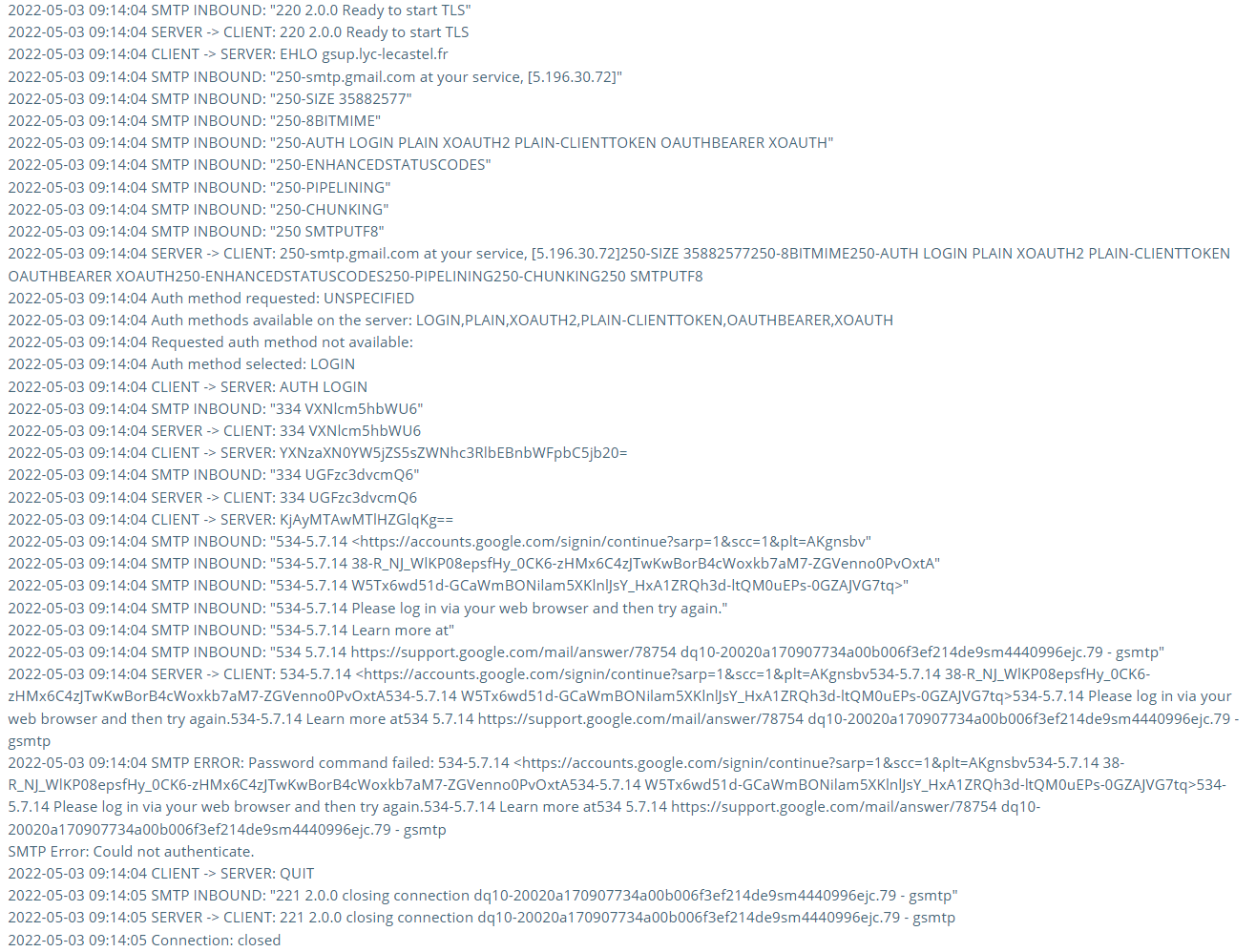 2022-05-03 09:14:04 SMTP INBOUND: "220 2.0.0 Ready to start TLS"
2022-05-03 09:14:04 SERVER -> CLIENT: 220 2.0.0 Ready to start TLS
2022-05-03 09:14:04 CLIENT -> SERVER: EHLO gsup.lyc-lecastel.fr
2022-05-03 09:14:04 SMTP INBOUND: "250-smtp.gmail.com at your service, [5.196.30.72]"
2022-05-03 09:14:04 SMTP INBOUND: "250-SIZE 35882577"
2022-05-03 09:14:04 SMTP INBOUND: "250-8BITMIME"
2022-05-03 09:14:04 SMTP INBOUND: "250-AUTH LOGIN PLAIN XOAUTH2 PLAIN-CLIENTTOKEN OAUTHBEARER XOAUTH"
2022-05-03 09:14:04 SMTP INBOUND: "250-ENHANCEDSTATUSCODES"
2022-05-03 09:14:04 SMTP INBOUND: "250-PIPELINING"
2022-05-03 09:14:04 SMTP INBOUND: "250-CHUNKING"
2022-05-03 09:14:04 SMTP INBOUND: "250 SMTPUTF8"
2022-05-03 09:14:04 SERVER -> CLIENT: 250-smtp.gmail.com at your service, [5.196.30.72]250-SIZE 35882577250-8BITMIME250-AUTH LOGIN PLAIN XOAUTH2 PLAIN-CLIENTTOKEN OAUTHBEARER XOAUTH250-ENHANCEDSTATUSCODES250-PIPELINING250-CHUNKING250 SMTPUTF8
2022-05-03 09:14:04 Auth method requested: UNSPECIFIED
2022-05-03 09:14:04 Auth methods available on the server: LOGIN,PLAIN,XOAUTH2,PLAIN-CLIENTTOKEN,OAUTHBEARER,XOAUTH
2022-05-03 09:14:04 Requested auth method not available:
2022-05-03 09:14:04 Auth method selected: LOGIN
2022-05-03 09:14:04 CLIENT -> SERVER: AUTH LOGIN
2022-05-03 09:14:04 SMTP INBOUND: "334 VXNlcm5hbWU6"
2022-05-03 09:14:04 SERVER -> CLIENT: 334 VXNlcm5hbWU6
2022-05-03 09:14:04 CLIENT -> SERVER: YXNzaXN0YW5jZS5sZWNhc3RlbEBnbWFpbC5jb20=
2022-05-03 09:14:04 SMTP INBOUND: "334 UGFzc3dvcmQ6"
2022-05-03 09:14:04 SERVER -> CLIENT: 334 UGFzc3dvcmQ6
2022-05-03 09:14:04 CLIENT -> SERVER: KjAyMTAwMTlHZGlqKg==
2022-05-03 09:14:04 SMTP INBOUND: "534-5.7.14 <https://accounts.google.com/signin/continue?sarp=1&scc=1&plt=AKgnsbv"
2022-05-03 09:14:04 SMTP INBOUND: "534-5.7.14 38-R_NJ_WlKP08epsfHy_0CK6-zHMx6C4zJTwKwBorB4cWoxkb7aM7-ZGVenno0PvOxtA"
2022-05-03 09:14:04 SMTP INBOUND: "534-5.7.14 W5Tx6wd51d-GCaWmBONilam5XKlnlJsY_HxA1ZRQh3d-ltQM0uEPs-0GZAJVG7tq>"
2022-05-03 09:14:04 SMTP INBOUND: "534-5.7.14 Please log in via your web browser and then try again."
2022-05-03 09:14:04 SMTP INBOUND: "534-5.7.14 Learn more at"
2022-05-03 09:14:04 SMTP INBOUND: "534 5.7.14 https://support.google.com/mail/answer/78754 dq10-20020a170907734a00b006f3ef214de9sm4440996ejc.79 - gsmtp"
2022-05-03 09:14:04 SERVER -> CLIENT: 534-5.7.14 <https://accounts.google.com/signin/continue?sarp=1&scc=1&plt=AKgnsbv534-5.7.14 38-R_NJ_WlKP08epsfHy_0CK6-zHMx6C4zJTwKwBorB4cWoxkb7aM7-ZGVenno0PvOxtA534-5.7.14 W5Tx6wd51d-GCaWmBONilam5XKlnlJsY_HxA1ZRQh3d-ltQM0uEPs-0GZAJVG7tq>534-5.7.14 Please log in via your web browser and then try again.534-5.7.14 Learn more at534 5.7.14 https://support.google.com/mail/answer/78754 dq10-20020a170907734a00b006f3ef214de9sm4440996ejc.79 - gsmtp
2022-05-03 09:14:04 SMTP ERROR: Password command failed: 534-5.7.14 <https://accounts.google.com/signin/continue?sarp=1&scc=1&plt=AKgnsbv534-5.7.14 38-R_NJ_WlKP08epsfHy_0CK6-zHMx6C4zJTwKwBorB4cWoxkb7aM7-ZGVenno0PvOxtA534-5.7.14 W5Tx6wd51d-GCaWmBONilam5XKlnlJsY_HxA1ZRQh3d-ltQM0uEPs-0GZAJVG7tq>534-5.7.14 Please log in via your web browser and then try again.534-5.7.14 Learn more at534 5.7.14 https://support.google.com/mail/answer/78754 dq10-20020a170907734a00b006f3ef214de9sm4440996ejc.79 - gsmtp
SMTP Error: Could not authenticate.
2022-05-03 09:14:04 CLIENT -> SERVER: QUIT
2022-05-03 09:14:05 SMTP INBOUND: "221 2.0.0 closing connection dq10-20020a170907734a00b006f3ef214de9sm4440996ejc.79 - gsmtp"
2022-05-03 09:14:05 SERVER -> CLIENT: 221 2.0.0 closing connection dq10-20020a170907734a00b006f3ef214de9sm4440996ejc.79 - gsmtp
2022-05-03 09:14:05 Connection: closed